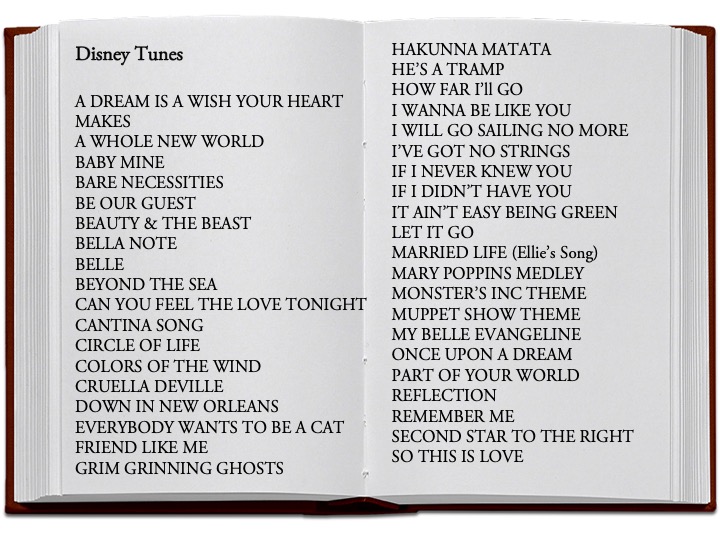 Disney Tunes

A DREAM IS A WISH YOUR HEART MAKES
A WHOLE NEW WORLD
BABY MINE
BARE NECESSITIES
BE OUR GUEST
BEAUTY & THE BEAST
BELLA NOTE
BELLE
BEYOND THE SEA
CAN YOU FEEL THE LOVE TONIGHT
CANTINA SONG
CIRCLE OF LIFE
COLORS OF THE WIND
CRUELLA DEVILLE
DOWN IN NEW ORLEANS
EVERYBODY WANTS TO BE A CAT
FRIEND LIKE ME
GRIM GRINNING GHOSTS

HAKUNNA MATATA
HE'S A TRAMP
HOW FAR I'll GO
I WANNA BE LIKE YOU
I WILL GO SAILING NO MORE
I'VE GOT NO STRINGS
IF I NEVER KNEW YOU
IF I DIDN'T HAVE YOU
IT AIN'T EASY BEING GREEN
LET IT GO
MARRIED LIFE (Ellie's Song)
MARY POPPINS MEDLEY
MONSTER'S INC THEME
MUPPET SHOW THEME
MY BELLE EVANGELINE
ONCE UPON A DREAM
PART OF YOUR WORLD
REFLECTION
REMEMBER ME
SECOND STAR TO THE RIGHT
SO THIS IS LOVE